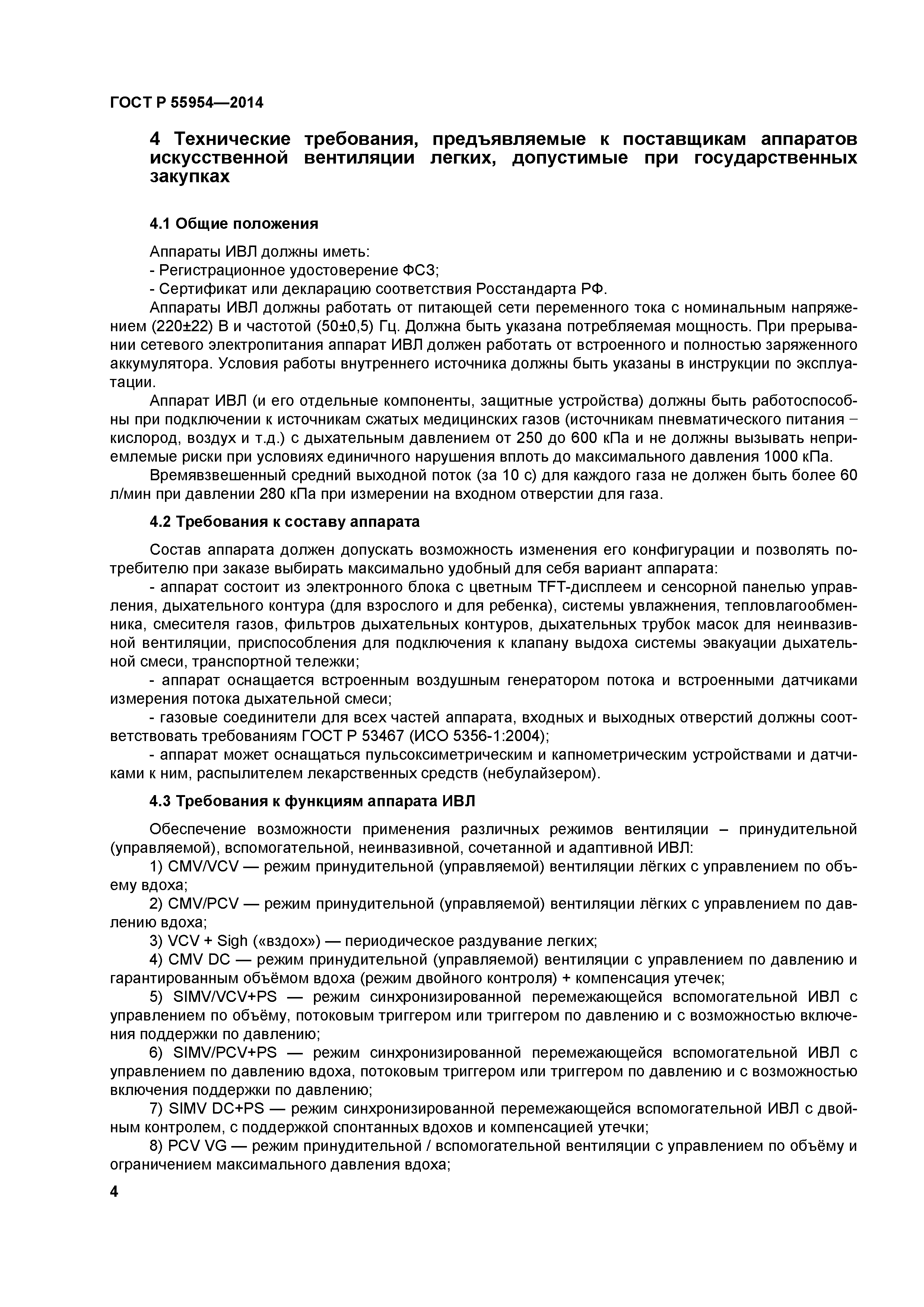 ГОСТ Р 55954—2014

4 Технические требования, предъявляемые к поставщикам аппаратов искусственной вентиляции легких, допустимые при государственных закупках

4.1 Общие положения

Аппараты ИВЛ должны иметь:
- Регистрационное удостоверение ФСЗ;
- Сертификат или декларацию соответствия Росстандарта РФ.

Аппараты ИВЛ должны работать от питающей сети переменного тока с номинальным напряжением (220±22) В и частотой (50±0,5) Гц. Должна быть указана потребляемая мощность. При прерывании сетевого электропитания аппарат ИВЛ должен работать от встроенного и полностью заряженного аккумулятора. Условия работы внутреннего источника должны быть указаны в инструкции по эксплуатации.

Аппарат ИВЛ (и его отдельные компоненты, защитные устройства) должны быть работоспособны при подключении к источникам сжатых медицинских газов (источникам пневматического питания – кислород, воздух и т.д.) с дыхательным давлением от 250 до 600 кПа и не должны вызывать неприемлемые риски при условиях единичного нарушения вплоть до максимального давления 1000 кПа.

Времявзвешенный средний выходной поток (за 10 с) для каждого газа не должен быть более 60 л/мин при давлении 280 кПа при измерении на входном отверстии для газа.

4.2 Требования к составу аппарата

Состав аппарата должен допускать возможность изменения его конфигурации и позволять потребителю при заказе выбирать максимально удобный для себя вариант аппарата:
- аппарат состоит из электронного блока с цветным TFT-дисплеем и сенсорной панелью управления, дыхательного контура (для взрослого и для ребенка), системы увлажнения, тепловлагообменника, смесителя газов, фильтров дыхательных контуров, дыхательных трубок масок для неинвазивной вентиляции, приспособления для подключения к клапану выдоха системы эвакуации дыхательной смеси, транспортной тележки;
- аппарат оснащается встроенным воздушным генератором потока и встроенными датчиками измерения потока дыхательной смеси;
- газовые соединители для всех частей аппарата, входных и выходных отверстий должны соответствовать требованиям ГОСТ Р 53467 (ИСО 5356-1:2004);
- аппарат может оснащаться пульсоксиметрическим и капнометрическим устройствами и датчиками к ним, распылителем лекарственных средств (небулайзером).

4.3 Требования к функциям аппарата ИВЛ

Обеспечение возможности применения различных режимов вентиляции – принудительной (управляемой), вспомогательной, неинвазивной, сочетанной и адаптивной ИВЛ:
1) CMV/VCV — режим принудительной (управляемой) вентиляции лёгких с управлением по объему вдоха;
2) CMV/PCV — режим принудительной (управляемой) вентиляции лёгких с управлением по давлению вдоха;
3) VCV + Sigh («вздох») — периодическое раздувание легких;
4) CMV DC — режим принудительной (управляемой) вентиляции с управлением по давлению и гарантированным объёмом вдоха (режим двойного контроля) + компенсация утечек;
5) SIMV/VCV+PS — режим синхронизированной перемежающейся вспомогательной ИВЛ с управлением по объёму, потоковым триггером или триггером по давлению и с возможностью включения поддержки по давлению;
6) SIMV/PCV+PS — режим синхронизированной перемежающейся вспомогательной ИВЛ с управлением по давлению вдоха, потоковым триггером или триггером по давлению и с возможностью включения поддержки по давлению;
7) SIMV DC+PS — режим синхронизированной перемежающейся вспомогательной ИВЛ с двойным контролем, с поддержкой спонтанных вдохов и компенсацией утечки;
8) PCV VG — режим принудительной / вспомогательной вентиляции с управлением по объёму и ограничением максимального давления вдоха;

4